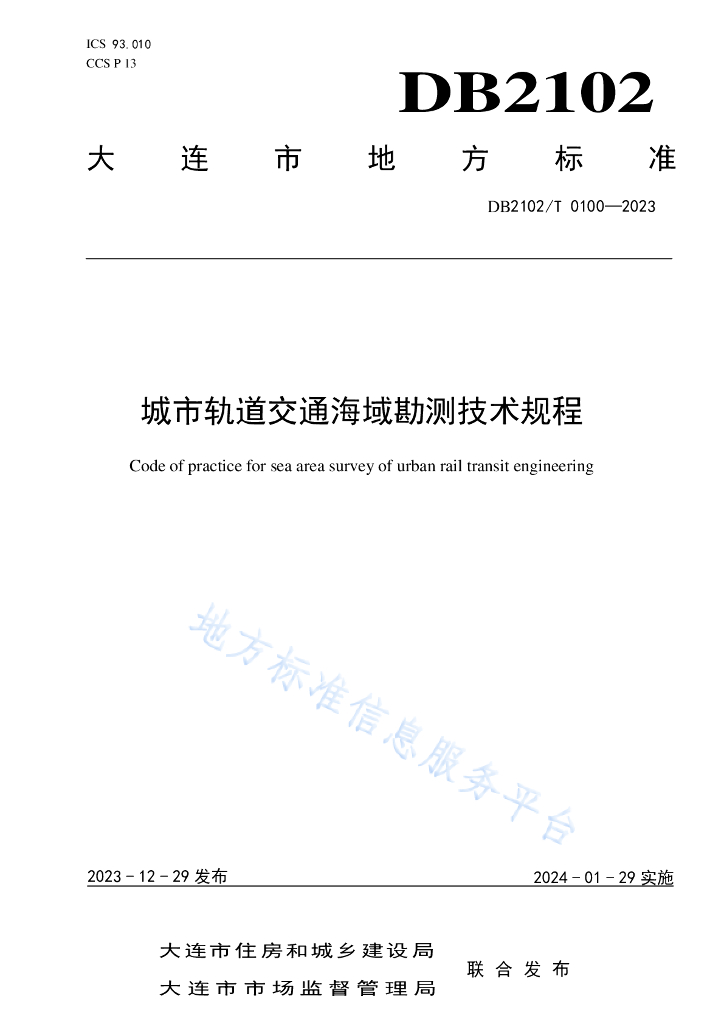 ICS 93.010
CCS P 13

DB2102

大连市地方标准

DB2102/T 0100—2023

城市轨道交通海域勘测技术规程

Code of practice for sea area survey of urban rail transit engineering

地方标准信息服务平台

2023 - 12 - 29 发布

2024 - 01 - 29 实施

大连市住房和城乡建设局
大连市市场监督管理局

联合发布